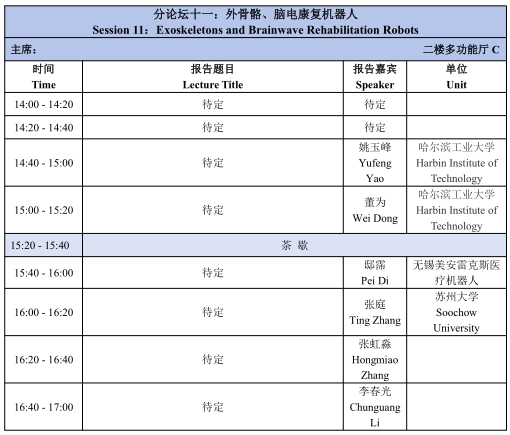 分论坛十一：外骨骼、脑电康复机器人
Session 11：Exoskeletons and Brainwave Rehabilitation Robots

主席：

二楼多功能厅 C

| 时间 Time | 报告题目 Lecture Title | 报告嘉宾 Speaker | 单位 Unit |
|---|---|---|---|
| 14:00 - 14:20 | 待定 | 待定 | |
| 14:20 - 14:40 | 待定 | 待定 | |
| 14:40 - 15:00 | 待定 | 姚玉峰 Yufeng Yao | 哈尔滨工业大学 Harbin Institute of Technology |
| 15:00 - 15:20 | 待定 | 董为 Wei Dong | 哈尔滨工业大学 Harbin Institute of Technology |
| 15:20 - 15:40 | 茶 歇 | | |
| 15:40 - 16:00 | 待定 | 邸霈 Pei Di | 无锡美安雷克斯医疗机器人 |
| 16:00 - 16:20 | 待定 | 张庭 Ting Zhang | 苏州大学 Soochow University |
| 16:20 - 16:40 | 待定 | 张虹淼 Hongmiao Zhang | |
| 16:40 - 17:00 | 待定 | 李春光 Chunguang Li | |